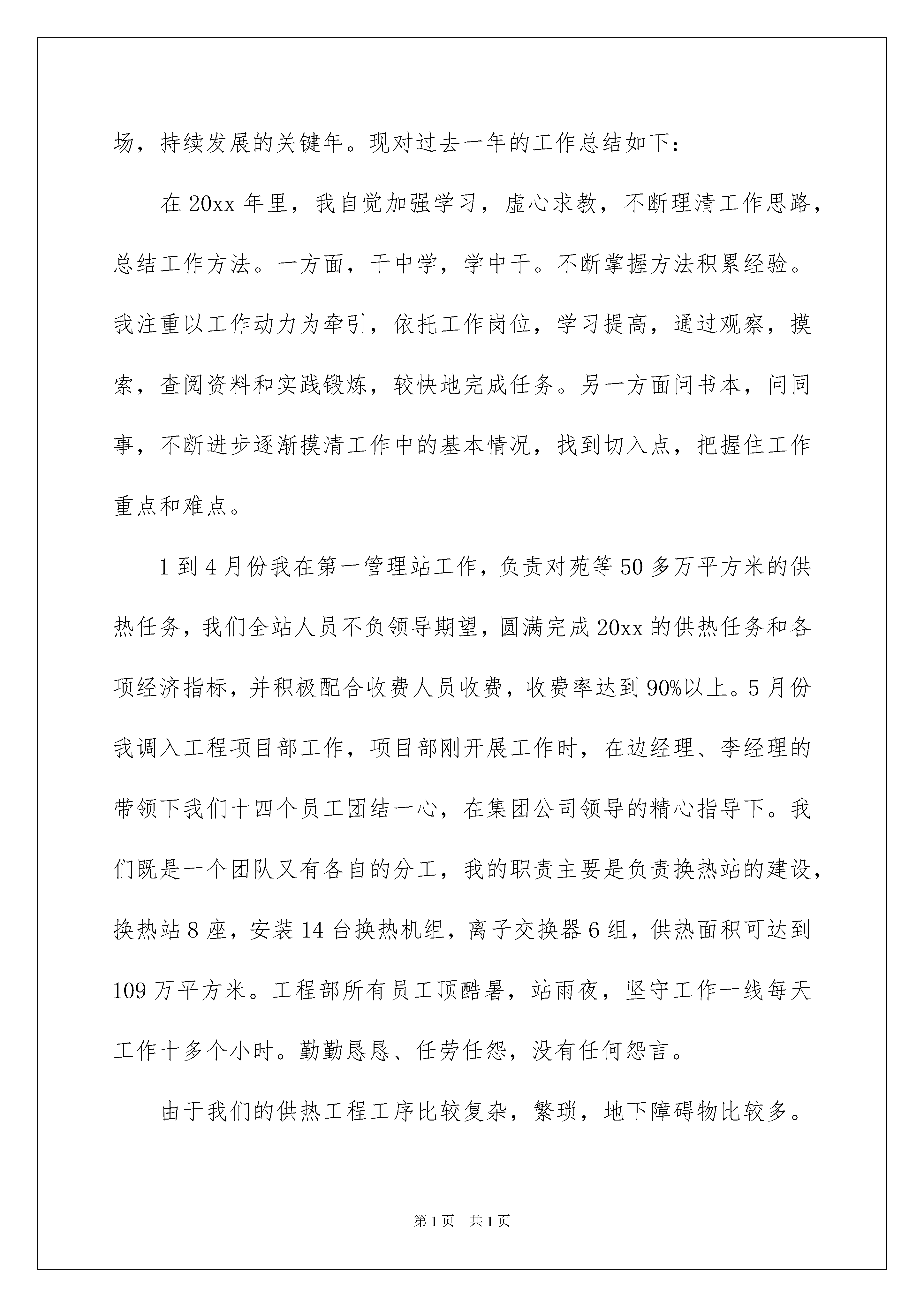 场，持续发展的关键年。现对过去一年的工作总结如下：

在 20xx 年里，我自觉加强学习，虚心求教，不断理清工作思路，总结工作方法。一方面，干中学，学中干。不断掌握方法积累经验。我注重以工作动力为牵引，依托工作岗位，学习提高，通过观察，摸索，查阅资料和实践锻炼，较快地完成任务。另一方面问书本，问同事，不断进步逐渐摸清工作中的基本情况，找到切入点，把握住工作重点和难点。

1 到 4 月份我在第一管理站工作，负责对苑等 50 多万平方米的供热任务，我们全站人员不负领导期望，圆满完成 20xx 的供热任务和各项经济指标，并积极配合收费人员收费，收费率达到 90%以上。5 月份我调入工程项目部工作，项目部刚开展工作时，在边经理、李经理的带领下我们十四个员工团结一心，在集团公司领导的精心指导下。我们既是一个团队又有各自的分工，我的职责主要是负责换热站的建设，换热站 8 座，安装 14 台换热机组，离子交换器 6 组，供热面积可达到 109 万平方米。工程部所有员工顶酷暑，站雨夜，坚守工作一线每天工作十多个小时。勤勤恳恳、任劳任怨，没有任何怨言。

由于我们的供热工程工序比较复杂，繁琐，地下障碍物比较多。

第 1 页　共 1 页